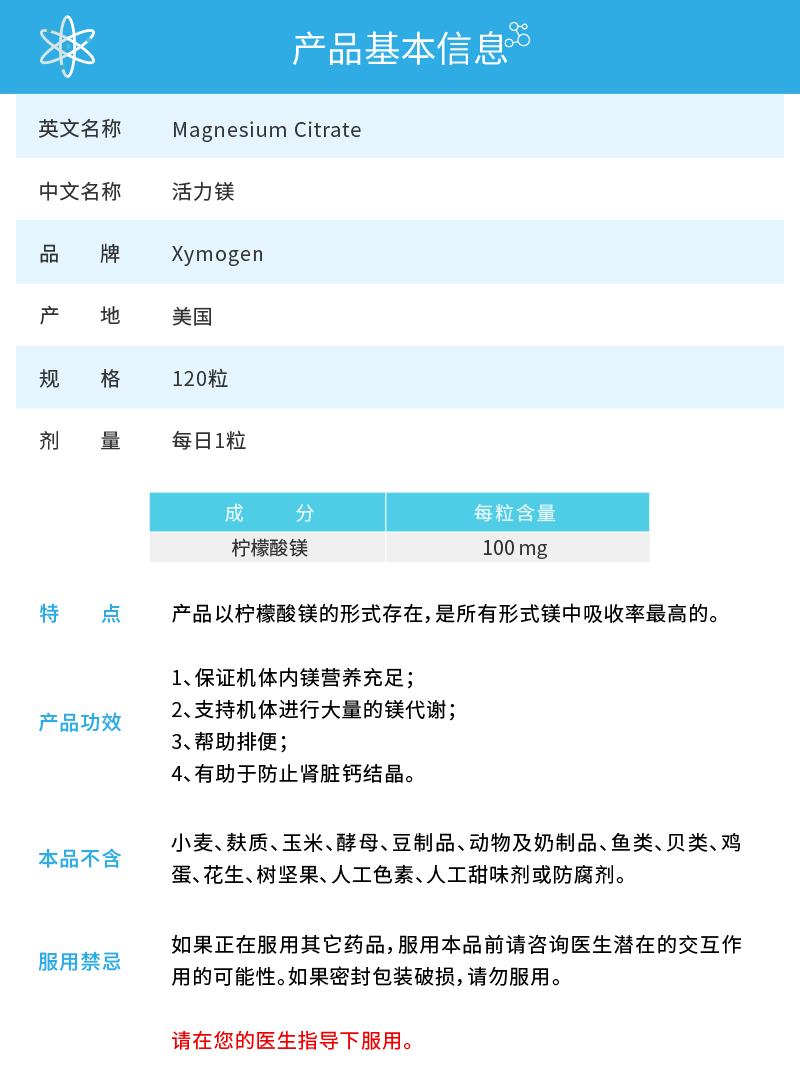 产品基本信息

| 英文名称 | Magnesium Citrate |
|---|---|
| 中文名称 | 活力镁 |
| 品　　牌 | Xymogen |
| 产　　地 | 美国 |
| 规　　格 | 120粒 |
| 剂　　量 | 每日1粒 |

| 成　　分 | 每粒含量 |
|---|---|
| 柠檬酸镁 | 100 mg |

特　　点
产品以柠檬酸镁的形式存在，是所有形式镁中吸收率最高的。

产品功效
1、保证机体内镁营养充足；
2、支持机体进行大量的镁代谢；
3、帮助排便；
4、有助于防止肾脏钙结晶。

本品不含
小麦、麸质、玉米、酵母、豆制品、动物及奶制品、鱼类、贝类、鸡蛋、花生、树坚果、人工色素、人工甜味剂或防腐剂。

服用禁忌
如果正在服用其它药品，服用本品前请咨询医生潜在的交互作用的可能性。如果密封包装破损，请勿服用。

请在您的医生指导下服用。